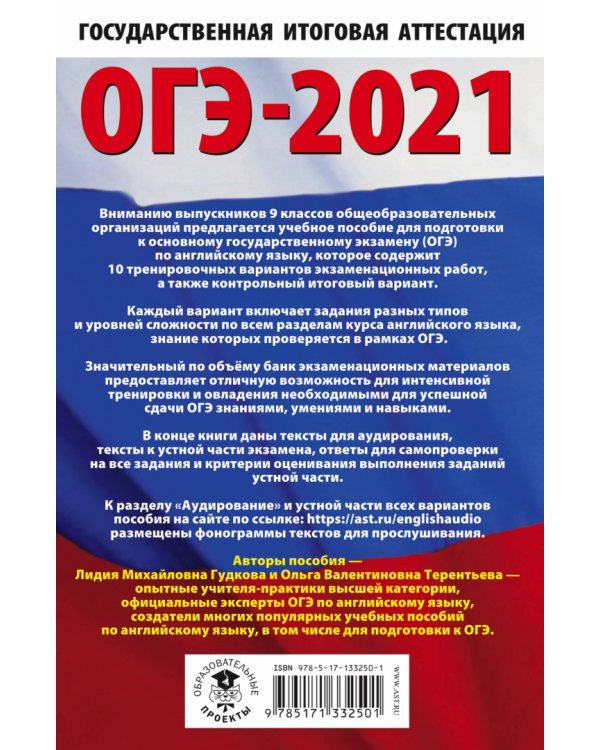 ГОСУДАРСТВЕННАЯ ИТОГОВАЯ АТТЕСТАЦИЯ

ОГЭ-2021

Вниманию выпускников 9 классов общеобразовательных организаций предлагается учебное пособие для подготовки к основному государственному экзамену (ОГЭ) по английскому языку, которое содержит 10 тренировочных вариантов экзаменационных работ, а также контрольный итоговый вариант.

Каждый вариант включает задания разных типов и уровней сложности по всем разделам курса английского языка, знание которых проверяется в рамках ОГЭ.

Значительный по объёму банк экзаменационных материалов предоставляет отличную возможность для интенсивной тренировки и овладения необходимыми для успешной сдачи ОГЭ знаниями, умениями и навыками.

В конце книги даны тексты для аудирования, тексты к устной части экзамена, ответы для самопроверки на все задания и критерии оценивания выполнения заданий устной части.

К разделу «Аудирование» и устной части всех вариантов пособия на сайте по ссылке: https://ast.ru/englishaudio размещены фонограммы текстов для прослушивания.

Авторы пособия — Лидия Михайловна Гудкова и Ольга Валентиновна Терентьева — опытные учителя-практики высшей категории, официальные эксперты ОГЭ по английскому языку, создатели многих популярных учебных пособий по английскому языку, в том числе для подготовки к ОГЭ.

ОБРАЗОВАТЕЛЬНЫЕ ПРОЕКТЫ

ISBN 978-5-17-133250-1

9 785171 332501

WWW.AST.RU